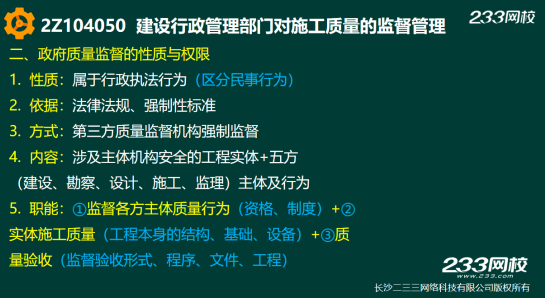 2Z104050 建设行政管理部门对施工质量的监督管理

233网校

二、政府质量监督的性质与权限

1. 性质：属于行政执法行为（区分民事行为）

2. 依据：法律法规、强制性标准

3. 方式：第三方质量监督机构强制监督

4. 内容：涉及主体机构安全的工程实体+五方（建设、勘察、设计、施工、监理）主体及行为

5. 职能：①监督各方主体质量行为（资格、制度）+②实体施工质量（工程本身的结构、基础、设备）+③质量验收（监督验收形式、程序、文件、工程）

233网校
www.233.com
长沙二三三网络科技有限公司版权所有